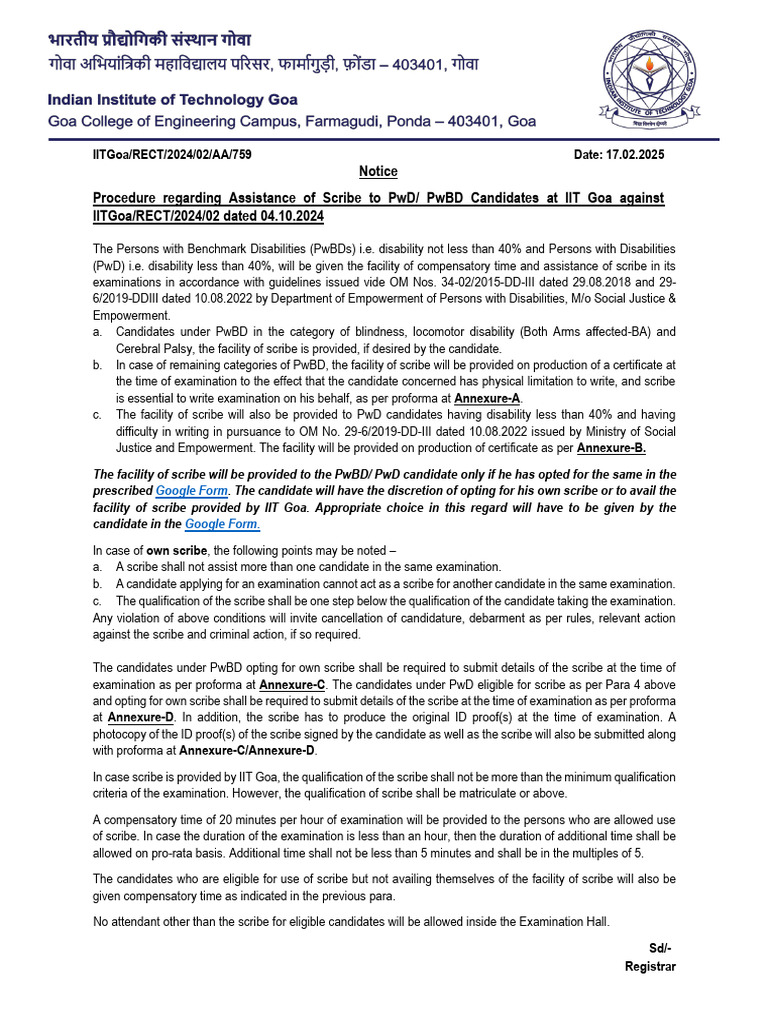 भारतीय प्रौद्योगिकी संस्थान गोवा
गोवा अभियांत्रिकी महाविद्यालय परिसर, फार्मागुड़ी, फ़ोंडा – 403401, गोवा

Indian Institute of Technology Goa
Goa College of Engineering Campus, Farmagudi, Ponda – 403401, Goa

IITGoa/RECT/2024/02/AA/759 Date: 17.02.2025

Notice

Procedure regarding Assistance of Scribe to PwD/ PwBD Candidates at IIT Goa against IITGoa/RECT/2024/02 dated 04.10.2024

The Persons with Benchmark Disabilities (PwBDs) i.e. disability not less than 40% and Persons with Disabilities (PwD) i.e. disability less than 40%, will be given the facility of compensatory time and assistance of scribe in its examinations in accordance with guidelines issued vide OM Nos. 34-02/2015-DD-III dated 29.08.2018 and 29-6/2019-DDIII dated 10.08.2022 by Department of Empowerment of Persons with Disabilities, M/o Social Justice & Empowerment.
a. Candidates under PwBD in the category of blindness, locomotor disability (Both Arms affected-BA) and Cerebral Palsy, the facility of scribe is provided, if desired by the candidate.
b. In case of remaining categories of PwBD, the facility of scribe will be provided on production of a certificate at the time of examination to the effect that the candidate concerned has physical limitation to write, and scribe is essential to write examination on his behalf, as per proforma at Annexure-A.
c. The facility of scribe will also be provided to PwD candidates having disability less than 40% and having difficulty in writing in pursuance to OM No. 29-6/2019-DD-III dated 10.08.2022 issued by Ministry of Social Justice and Empowerment. The facility will be provided on production of certificate as per Annexure-B.

The facility of scribe will be provided to the PwBD/ PwD candidate only if he has opted for the same in the prescribed Google Form. The candidate will have the discretion of opting for his own scribe or to avail the facility of scribe provided by IIT Goa. Appropriate choice in this regard will have to be given by the candidate in the Google Form.

In case of own scribe, the following points may be noted –
a. A scribe shall not assist more than one candidate in the same examination.
b. A candidate applying for an examination cannot act as a scribe for another candidate in the same examination.
c. The qualification of the scribe shall be one step below the qualification of the candidate taking the examination.
Any violation of above conditions will invite cancellation of candidature, debarment as per rules, relevant action against the scribe and criminal action, if so required.

The candidates under PwBD opting for own scribe shall be required to submit details of the scribe at the time of examination as per proforma at Annexure-C. The candidates under PwD eligible for scribe as per Para 4 above and opting for own scribe shall be required to submit details of the scribe at the time of examination as per proforma at Annexure-D. In addition, the scribe has to produce the original ID proof(s) at the time of examination. A photocopy of the ID proof(s) of the scribe signed by the candidate as well as the scribe will also be submitted along with proforma at Annexure-C/Annexure-D.

In case scribe is provided by IIT Goa, the qualification of the scribe shall not be more than the minimum qualification criteria of the examination. However, the qualification of scribe shall be matriculate or above.

A compensatory time of 20 minutes per hour of examination will be provided to the persons who are allowed use of scribe. In case the duration of the examination is less than an hour, then the duration of additional time shall be allowed on pro-rata basis. Additional time shall not be less than 5 minutes and shall be in the multiples of 5.

The candidates who are eligible for use of scribe but not availing themselves of the facility of scribe will also be given compensatory time as indicated in the previous para.

No attendant other than the scribe for eligible candidates will be allowed inside the Examination Hall.

Sd/-
Registrar